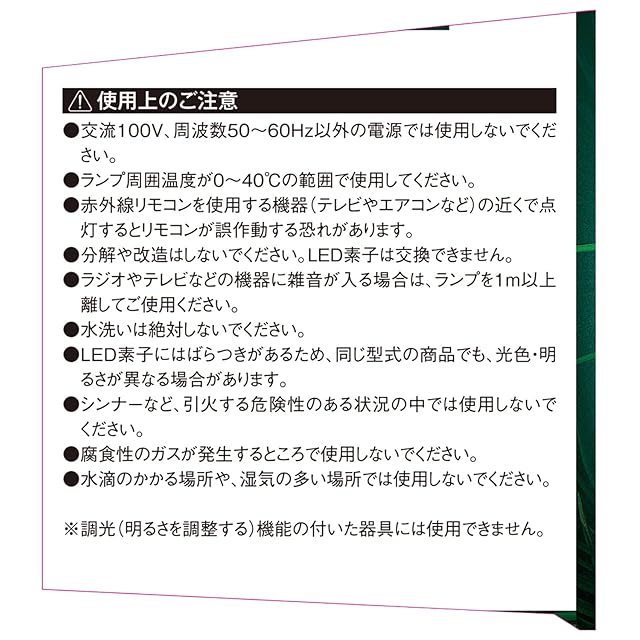 ⚠ 使用上のご注意

●交流100V、周波数50～60Hz以外の電源では使用しないでください。

●ランプ周囲温度が0～40℃の範囲で使用してください。

●赤外線リモコンを使用する機器（テレビやエアコンなど）の近くで点灯するとリモコンが誤作動する恐れがあります。

●分解や改造はしないでください。LED素子は交換できません。

●ラジオやテレビなどの機器に雑音が入る場合は、ランプを1m以上離してご使用ください。

●水洗いは絶対しないでください。

●LED素子にはばらつきがあるため、同じ型式の商品でも、光色・明るさが異なる場合があります。

●シンナーなど、引火する危険性のある状況の中では使用しないでください。

●腐食性のガスが発生するところで使用しないでください。

●水滴のかかる場所や、湿気の多い場所では使用しないでください。

※調光（明るさを調整する）機能の付いた器具には使用できません。